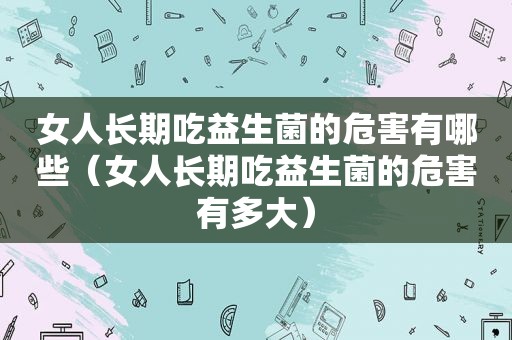 女人长期吃益生菌的危害有哪些（女人长期吃益生菌的危害有多大）

STATIONERY